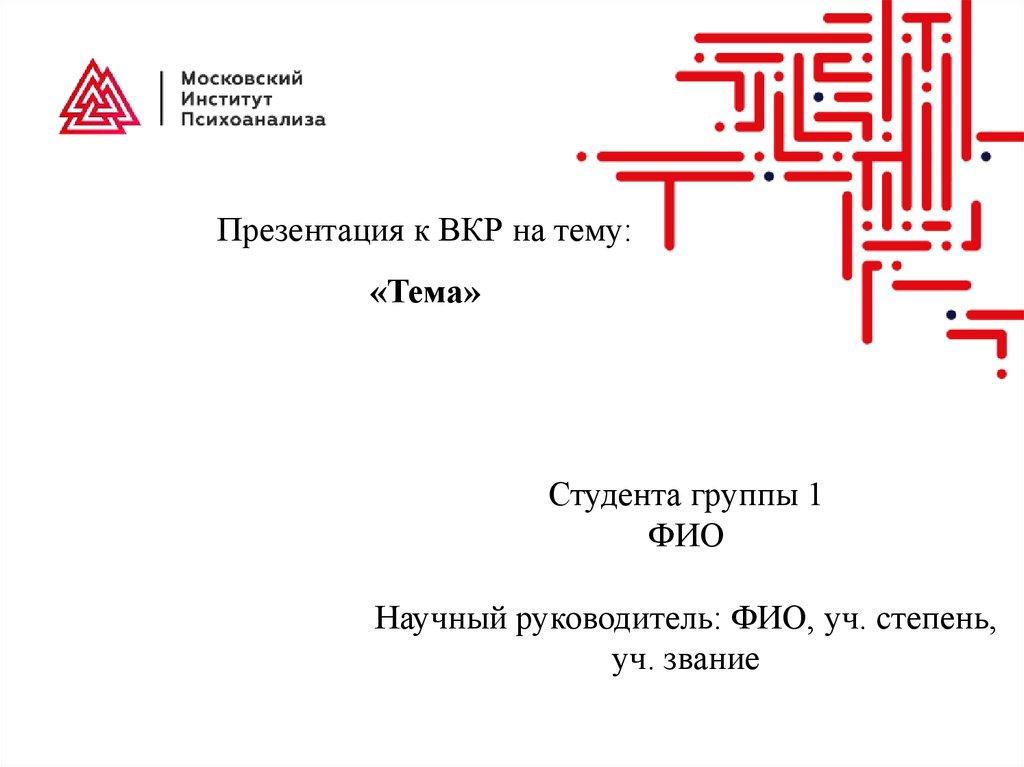 Московский
Институт
Психоанализа

Презентация к ВКР на тему:

«Тема»

Студента группы 1
ФИО

Научный руководитель: ФИО, уч. степень, уч. звание